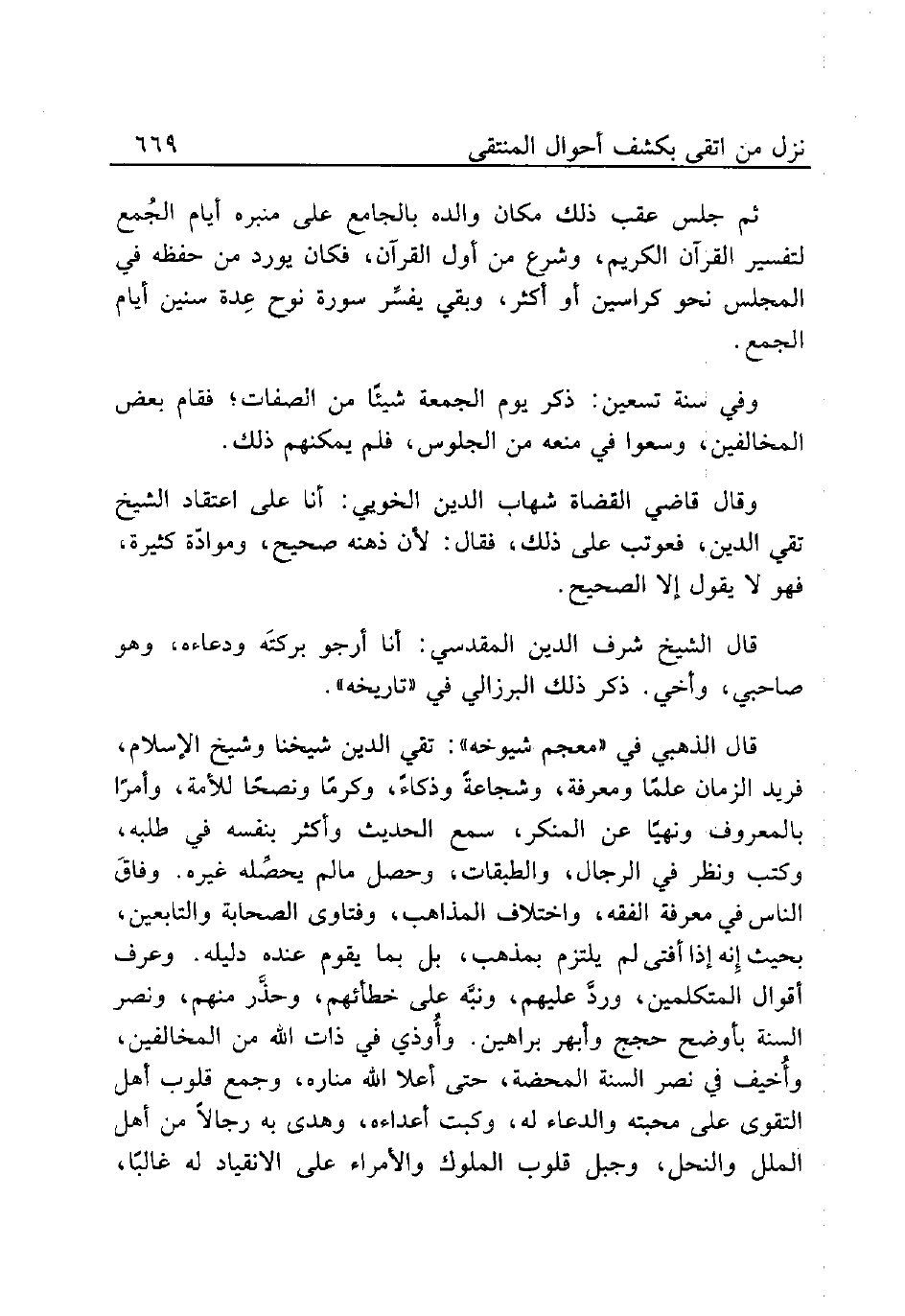 نزل من اتقى بكشف أحوال المنتقى ٦٦٩

ثم جلس عقب ذلك مكان والده بالجامع على منبره أيام الجُمع لتفسير القرآن الكريم، وشرع من أول القرآن، فكان يورد من حفظه في المجلس نحو كراسين أو أكثر، وبقي يفسِّر سورة نوح عِدة سنين أيام الجمع.

وفي سنة تسعين: ذكر يوم الجمعة شيئًا من الصفات؛ فقام بعض المخالفين، وسعوا في منعه من الجلوس، فلم يمكنهم ذلك.

وقال قاضي القضاة شهاب الدين الخويي: أنا على اعتقاد الشيخ تقي الدين، فعوتب على ذلك، فقال: لأن ذهنه صحيح، وموادّة كثيرة، فهو لا يقول إلا الصحيح.

قال الشيخ شرف الدين المقدسي: أنا أرجو بركتَه ودعاءه، وهو صاحبي، وأخي. ذكر ذلك البرزالي في «تاريخه».

قال الذهبي في «معجم شيوخه»: تقي الدين شيخنا وشيخ الإسلام، فريد الزمان علمًا ومعرفة، وشجاعةً وذكاءً، وكرمًا ونصحًا للأمة، وأمرًا بالمعروف ونهيًا عن المنكر، سمع الحديث وأكثر بنفسه في طلبه، وكتب ونظر في الرجال، والطبقات، وحصل مالم يحصِّله غيره. وفاقَ الناس في معرفة الفقه، واختلاف المذاهب، وفتاوى الصحابة والتابعين، بحيث إنه إذا أفتى لم يلتزم بمذهب، بل بما يقوم عنده دليله. وعرف أقوال المتكلمين، وردَّ عليهم، ونبَّه على خطأئهم، وحذَّر منهم، ونصر السنة بأوضح حجج وأبهر براهين. وأُوذي في ذات الله من المخالفين، وأُخيف في نصر السنة المحضة، حتى أعلا الله مناره، وجمع قلوب أهل التقوى على محبته والدعاء له، وكبت أعداءه، وهدى به رجالاً من أهل الملل والنحل، وجبل قلوب الملوك والأمراء على الانقياد له غالبًا،